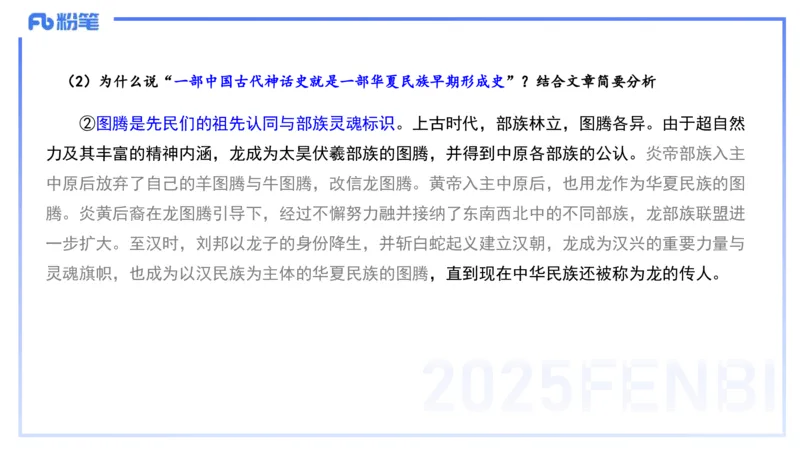 Fb 粉笔

（2）为什么说“一部中国古代神话史就是一部华夏民族早期形成史”？结合文章简要分析

②图腾是先民们的祖先认同与部族灵魂标识。上古时代，部族林立，图腾各异。由于超自然力及其丰富的精神内涵，龙成为太昊伏羲部族的图腾，并得到中原各部族的公认。炎帝部族入主中原后放弃了自己的羊图腾与牛图腾，改信龙图腾。黄帝入主中原后，也用龙作为华夏民族的图腾。炎黄后裔在龙图腾引导下，经过不懈努力融并接纳了东南西北中的不同部族，龙部族联盟进一步扩大。至汉时，刘邦以龙子的身份降生，并斩白蛇起义建立汉朝，龙成为汉兴的重要力量与灵魂旗帜，也成为以汉民族为主体的华夏民族的图腾，直到现在中华民族还被称为龙的传人。

2025FENBI